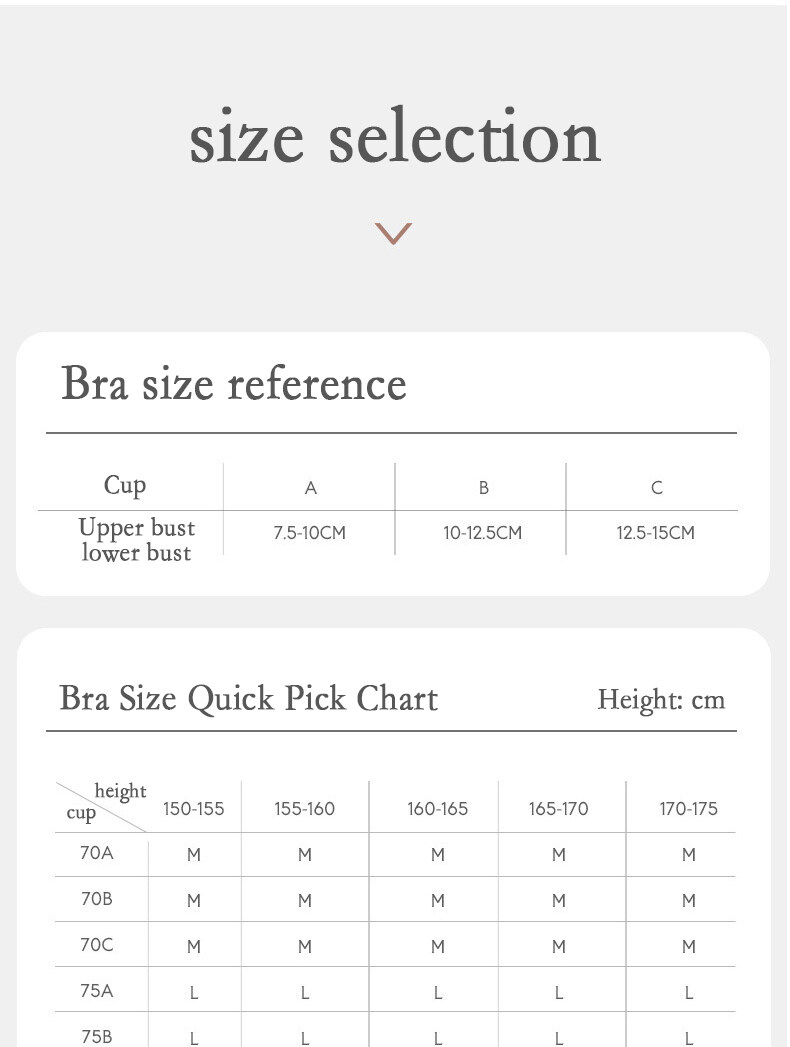 size selection

Bra size reference

| Cup | A | B | C |
|---|---|---|---|
| Upper bust lower bust | 7.5-10CM | 10-12.5CM | 12.5-15CM |

Bra Size Quick Pick Chart

Height: cm

| height cup | 150-155 | 155-160 | 160-165 | 165-170 | 170-175 |
|---|---|---|---|---|---|
| 70A | M | M | M | M | M |
| 70B | M | M | M | M | M |
| 70C | M | M | M | M | M |
| 75A | L | L | L | L | L |
| 75B | L | L | L | L | L |